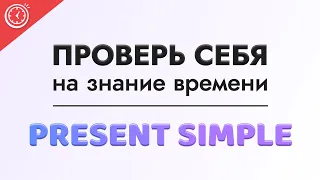 ПРОВЕРЬ СЕБЯ
на знание времени

PRESENT SIMPLE